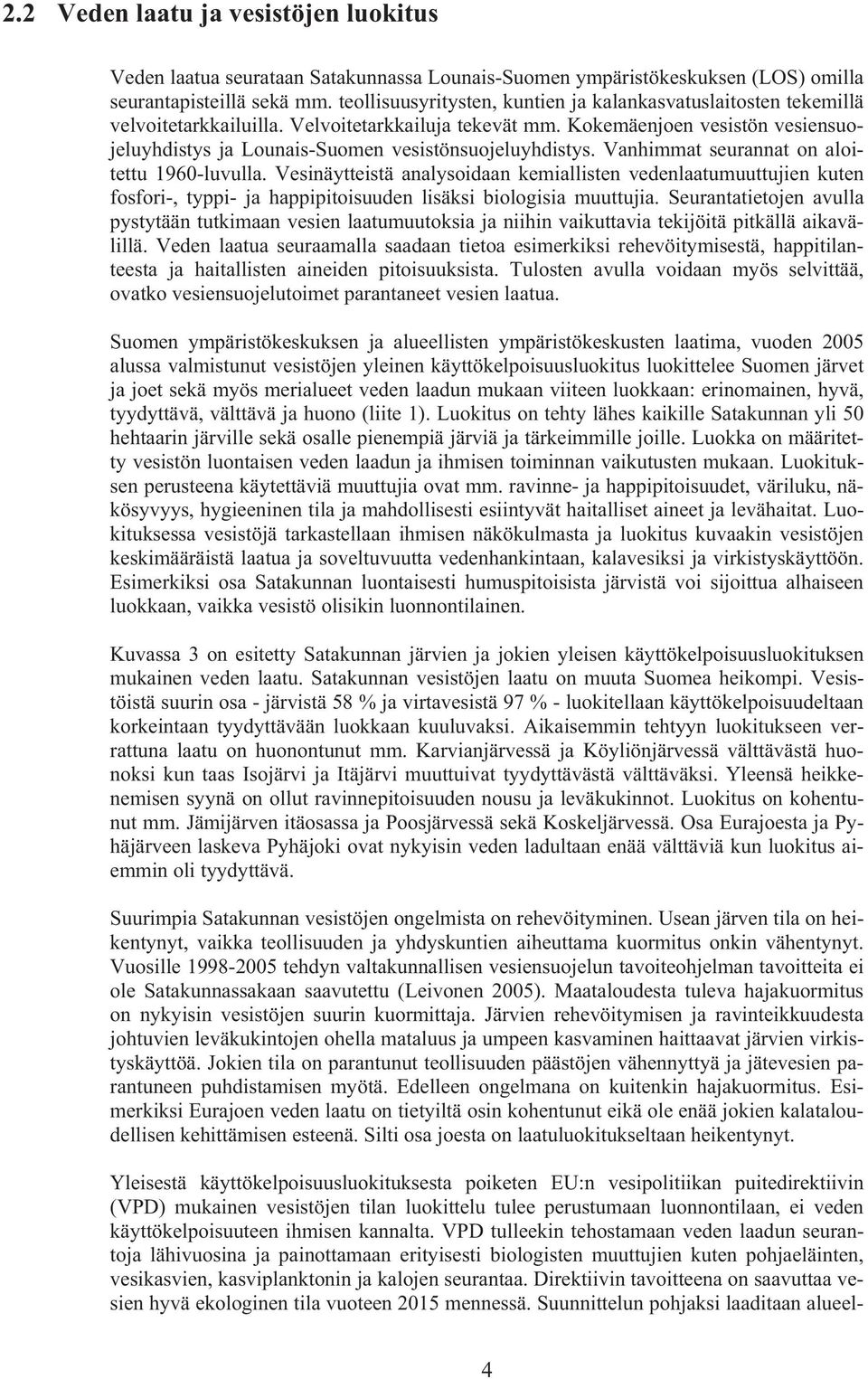 2.2 Veden laatu ja vesistöjen luokitus

Veden laatua seurataan Satakunnassa Lounais-Suomen ympäristökeskuksen (LOS) omilla seurantapisteillä sekä mm. teollisuusyritysten, kuntien ja kalankasvatuslaitosten tekemillä velvoitetarkkailuilla. Velvoitetarkkailuja tekevät mm. Kokemäenjoen vesistön vesiensuojeluyhdistys ja Lounais-Suomen vesistönsuojeluyhdistys. Vanhimmat seurannat on aloitettu 1960-luvulla. Vesinäytteistä analysoidaan kemiallisten vedenlaatumuuttujien kuten fosfori-, typpi- ja happipitoisuuden lisäksi biologisia muuttujia. Seurantatietojen avulla pystytään tutkimaan vesien laatumuutoksia ja niihin vaikuttavia tekijöitä pitkällä aikavälillä. Veden laatua seuraamalla saadaan tietoa esimerkiksi rehevöitymisestä, happitilanteesta ja haitallisten aineiden pitoisuuksista. Tulosten avulla voidaan myös selvittää, ovatko vesiensuojelutoimet parantaneet vesien laatua.

Suomen ympäristökeskuksen ja alueellisten ympäristökeskusten laatima, vuoden 2005 alussa valmistunut vesistöjen yleinen käyttökelpoisuusluokitus luokittelee Suomen järvet ja joet sekä myös merialueet veden laadun mukaan viiteen luokkaan: erinomainen, hyvä, tyydyttävä, välttävä ja huono (liite 1). Luokitus on tehty lähes kaikille Satakunnan yli 50 hehtaarin järville sekä osalle pienempiä järviä ja tärkeimmille joille. Luokka on määritetty vesistön luontaisen veden laadun ja ihmisen toiminnan vaikutusten mukaan. Luokituksen perusteena käytettäviä muuttujia ovat mm. ravinne- ja happipitoisuudet, väriluku, näkösyvyys, hygieeninen tila ja mahdollisesti esiintyvät haitalliset aineet ja levähaitat. Luokituksessa vesistöjä tarkastellaan ihmisen näkökulmasta ja luokitus kuvaakin vesistöjen keskimääräistä laatua ja soveltuvuutta vedenhankintaan, kalavesiksi ja virkistyskäyttöön. Esimerkiksi osa Satakunnan luontaisesti humuspitoisista järvistä voi sijoittua alhaiseen luokkaan, vaikka vesistö olisikin luonnontilainen.

Kuvassa 3 on esitetty Satakunnan järvien ja jokien yleisen käyttökelpoisuusluokituksen mukainen veden laatu. Satakunnan vesistöjen laatu on muuta Suomea heikompi. Vesistöistä suurin osa - järvistä 58 % ja virtavesistä 97 % - luokitellaan käyttökelpoisuudeltaan korkeintaan tyydyttävään luokkaan kuuluvaksi. Aikaisemmin tehtyyn luokitukseen verrattuna laatu on huonontunut mm. Karvianjärvessä ja Köyliönjärvessä välttävästä huonoksi kun taas Isojärvi ja Itäjärvi muuttuivat tyydyttävästä välttäväksi. Yleensä heikkenemisen syynä on ollut ravinnepitoisuuden nousu ja leväkukinnot. Luokitus on kohentunut mm. Jämijärven itäosassa ja Poosjärvessä sekä Koskeljärvessä. Osa Eurajoesta ja Pyhäjärveen laskeva Pyhäjoki ovat nykyisin veden ladultaan enää välttäviä kun luokitus aiemmin oli tyydyttävä.

Suurimpia Satakunnan vesistöjen ongelmista on rehevöityminen. Usean järven tila on heikentynyt, vaikka teollisuuden ja yhdyskuntien aiheuttama kuormitus onkin vähentynyt. Vuosille 1998-2005 tehdyn valtakunnallisen vesiensuojelun tavoiteohjelman tavoitteita ei ole Satakunnassakaan saavutettu (Leivonen 2005). Maataloudesta tuleva hajakuormitus on nykyisin vesistöjen suurin kuormittaja. Järvien rehevöitymisen ja ravinteikkuudesta johtuvien leväkukintojen ohella mataluus ja umpeen kasvaminen haittaavat järvien virkistyskäyttöä. Jokien tila on parantunut teollisuuden päästöjen vähennyttyä ja jätevesien parantuneen puhdistamisen myötä. Edelleen ongelmana on kuitenkin hajakuormitus. Esimerkiksi Eurajoen veden laatu on tietyiltä osin kohentunut eikä ole enää jokien kalataloudellisen kehittämisen esteenä. Silti osa joesta on laatuluokitukseltaan heikentynyt.

Yleisestä käyttökelpoisuusluokituksesta poiketen EU:n vesipolitiikan puitedirektiivin (VPD) mukainen vesistöjen tilan luokittelu tulee perustumaan luonnontilaan, ei veden käyttökelpoisuuteen ihmisen kannalta. VPD tulleekin tehostamaan veden laadun seurantoja lähivuosina ja painottamaan erityisesti biologisten muuttujien kuten pohjaeläinten, vesikasvien, kasviplanktonin ja kalojen seurantaa. Direktiivin tavoitteena on saavuttaa vesien hyvä ekologinen tila vuoteen 2015 mennessä. Suunnittelun pohjaksi laaditaan alueel-

4